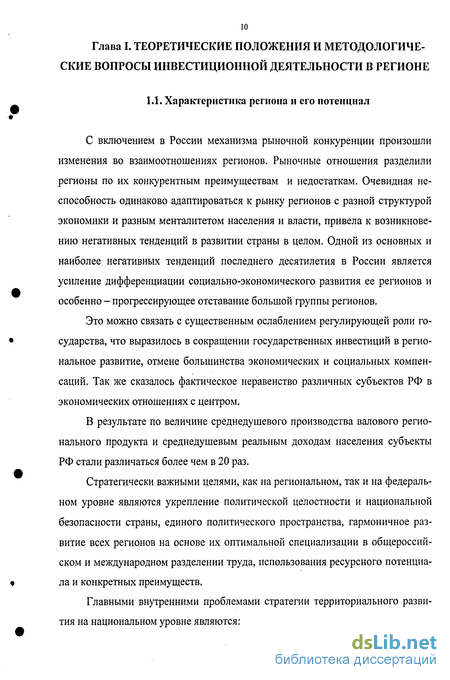 10

Глава I. ТЕОРЕТИЧЕСКИЕ ПОЛОЖЕНИЯ И МЕТОДОЛОГИЧЕСКИЕ ВОПРОСЫ ИНВЕСТИЦИОННОЙ ДЕЯТЕЛЬНОСТИ В РЕГИОНЕ

1.1. Характеристика региона и его потенциал

С включением в России механизма рыночной конкуренции произошли изменения во взаимоотношениях регионов. Рыночные отношения разделили регионы по их конкурентным преимуществам и недостаткам. Очевидная неспособность одинаково адаптироваться к рынку регионов с разной структурой экономики и разным менталитетом населения и власти, привела к возникновению негативных тенденций в развитии страны в целом. Одной из основных и наиболее негативных тенденций последнего десятилетия в России является усиление дифференциации социально-экономического развития ее регионов и особенно – прогрессирующее отставание большой группы регионов.

Это можно связать с существенным ослаблением регулирующей роли государства, что выразилось в сокращении государственных инвестиций в региональное развитие, отмене большинства экономических и социальных компенсаций. Так же сказалось фактическое неравенство различных субъектов РФ в экономических отношениях с центром.

В результате по величине среднедушевого производства валового регионального продукта и среднедушевым реальным доходам населения субъекты РФ стали различаться более чем в 20 раз.

Стратегически важными целями, как на региональном, так и на федеральном уровне являются укрепление политической целостности и национальной безопасности страны, единого политического пространства, гармоничное развитие всех регионов на основе их оптимальной специализации в общероссийском и международном разделении труда, использования ресурсного потенциала и конкретных преимуществ.

Главными внутренними проблемами стратегии территориального развития на национальном уровне являются:

dsLib.net
библиотека диссертаций